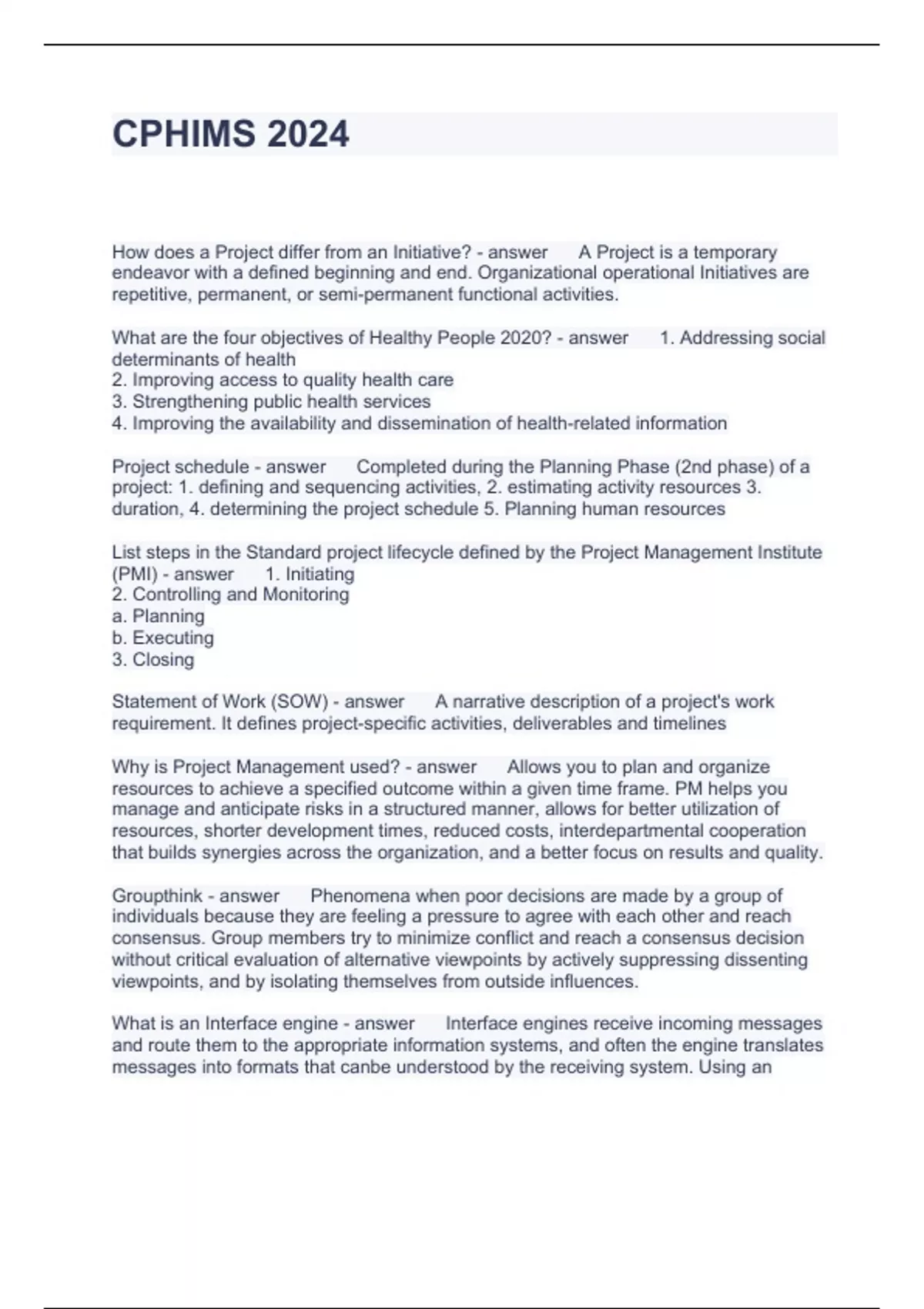 CPHIMS 2024

How does a Project differ from an Initiative? - answer A Project is a temporary endeavor with a defined beginning and end. Organizational operational Initiatives are repetitive, permanent, or semi-permanent functional activities.

What are the four objectives of Healthy People 2020? - answer 1. Addressing social determinants of health
2. Improving access to quality health care
3. Strengthening public health services
4. Improving the availability and dissemination of health-related information

Project schedule - answer Completed during the Planning Phase (2nd phase) of a project: 1. defining and sequencing activities, 2. estimating activity resources 3. duration, 4. determining the project schedule 5. Planning human resources

List steps in the Standard project lifecycle defined by the Project Management Institute (PMI) - answer 1. Initiating
2. Controlling and Monitoring
a. Planning
b. Executing
3. Closing

Statement of Work (SOW) - answer A narrative description of a project's work requirement. It defines project-specific activities, deliverables and timelines

Why is Project Management used? - answer Allows you to plan and organize resources to achieve a specified outcome within a given time frame. PM helps you manage and anticipate risks in a structured manner, allows for better utilization of resources, shorter development times, reduced costs, interdepartmental cooperation that builds synergies across the organization, and a better focus on results and quality.

Groupthink - answer Phenomena when poor decisions are made by a group of individuals because they are feeling a pressure to agree with each other and reach consensus. Group members try to minimize conflict and reach a consensus decision without critical evaluation of alternative viewpoints by actively suppressing dissenting viewpoints, and by isolating themselves from outside influences.

What is an Interface engine - answer Interface engines receive incoming messages and route them to the appropriate information systems, and often the engine translates messages into formats that canbe understood by the receiving system. Using an